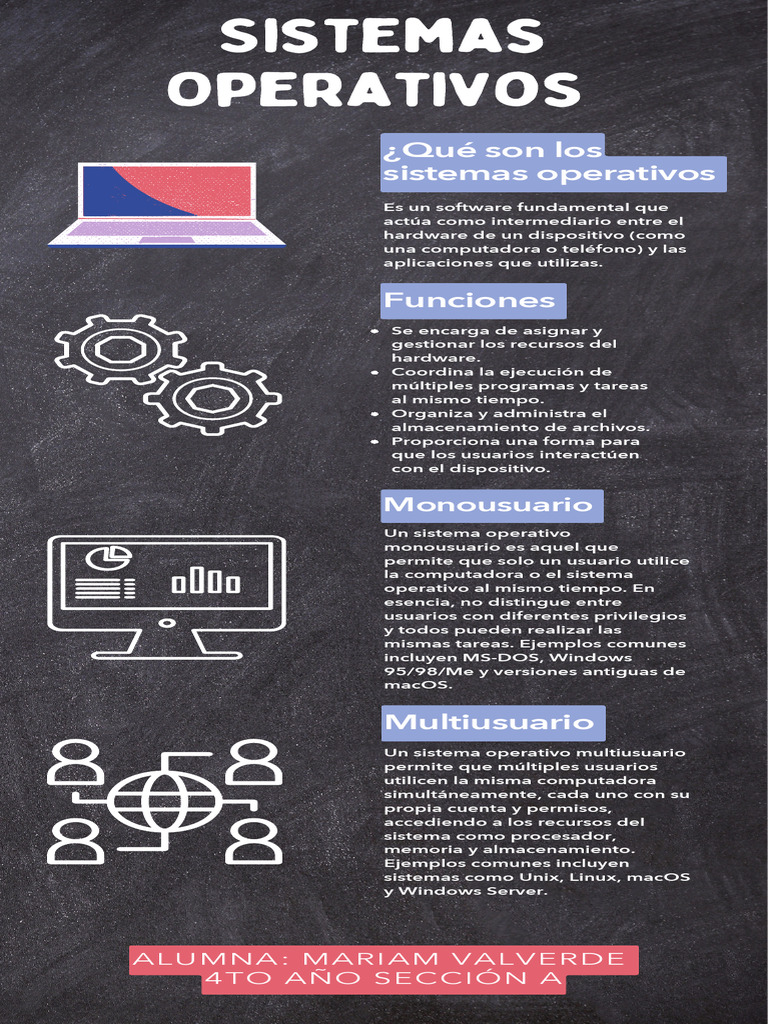 SISTEMAS OPERATIVOS

¿Qué son los sistemas operativos

Es un software fundamental que actúa como intermediario entre el hardware de un dispositivo (como una computadora o teléfono) y las aplicaciones que utilizas.

Funciones

• Se encarga de asignar y gestionar los recursos del hardware.
• Coordina la ejecución de múltiples programas y tareas al mismo tiempo.
• Organiza y administra el almacenamiento de archivos.
• Proporciona una forma para que los usuarios interactúen con el dispositivo.

Monousuario

Un sistema operativo monousuario es aquel que permite que solo un usuario utilice la computadora o el sistema operativo al mismo tiempo. En esencia, no distingue entre usuarios con diferentes privilegios y todos pueden realizar las mismas tareas. Ejemplos comunes incluyen MS-DOS, Windows 95/98/Me y versiones antiguas de macOS.

Multiusuario

Un sistema operativo multiusuario permite que múltiples usuarios utilicen la misma computadora simultáneamente, cada uno con su propia cuenta y permisos, accediendo a los recursos del sistema como procesador, memoria y almacenamiento. Ejemplos comunes incluyen sistemas como Unix, Linux, macOS y Windows Server.

ALUMNA: MARIAM VALVERDE
4TO AÑO SECCIÓN A